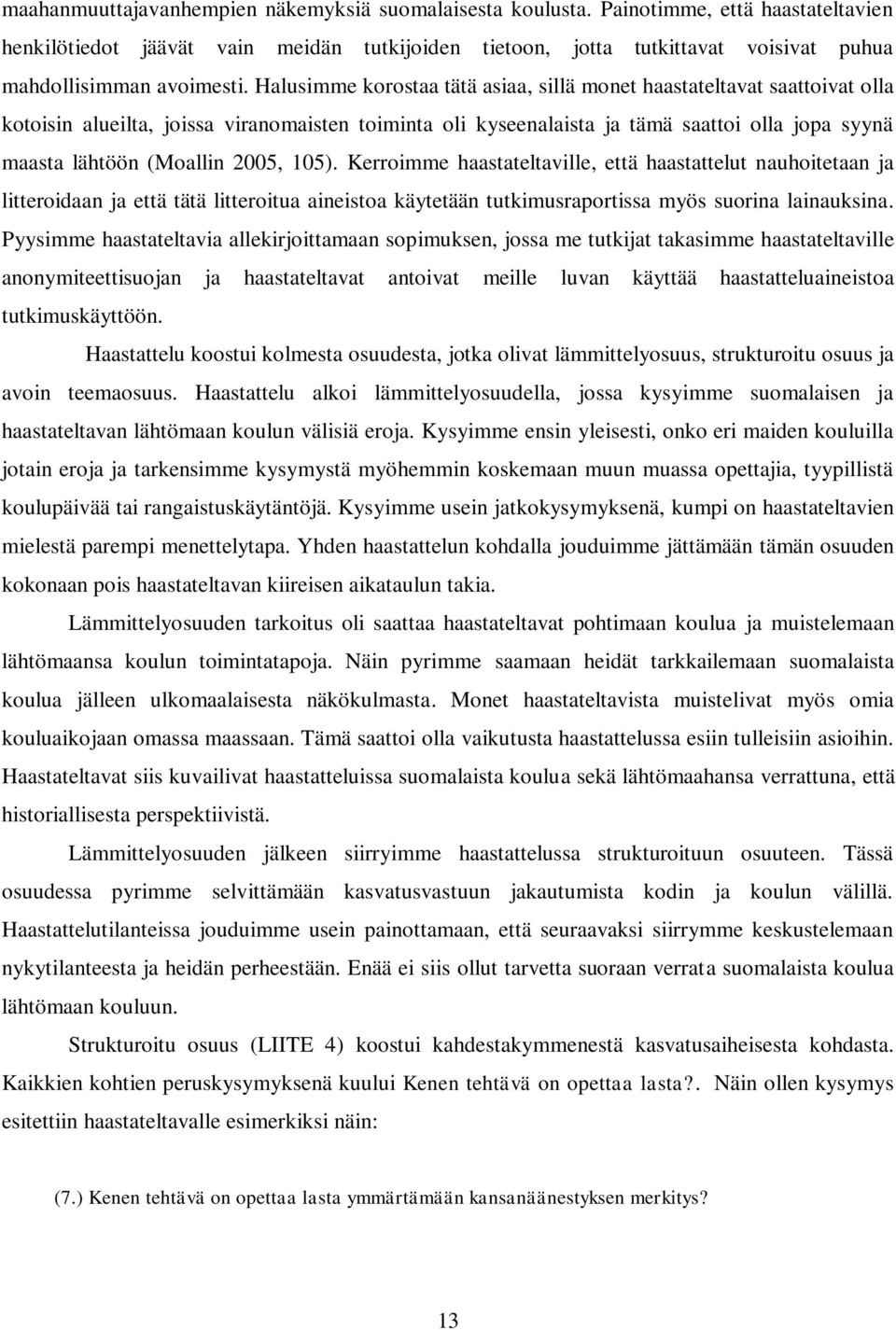 maahanmuuttajavanhempien näkemyksiä suomalaisesta koulusta. Painotimme, että haastateltavien henkilötiedot jäävät vain meidän tutkijoiden tietoon, jotta tutkittavat voisivat puhua mahdollisimman avoimesti. Halusimme korostaa tätä asiaa, sillä monet haastateltavat saattoivat olla kotoisin alueilta, joissa viranomaisten toiminta oli kyseenalaista ja tämä saattoi olla jopa syynä maasta lähtöön (Moallin 2005, 105). Kerroimme haastateltaville, että haastattelut nauhoitetaan ja litteroidaan ja että tätä litteroitua aineistoa käytetään tutkimusraportissa myös suorina lainauksina. Pyysimme haastateltavia allekirjoittamaan sopimuksen, jossa me tutkijat takasimme haastateltaville anonymiteettisuojan ja haastateltavat antoivat meille luvan käyttää haastatteluaineistoa tutkimuskäyttöön.

Haastattelu koostui kolmesta osuudesta, jotka olivat lämmittelyosuus, strukturoitu osuus ja avoin teemaosuus. Haastattelu alkoi lämmittelyosuudella, jossa kysyimme suomalaisen ja haastateltavan lähtömaan koulun välisiä eroja. Kysyimme ensin yleisesti, onko eri maiden kouluilla jotain eroja ja tarkensimme kysymystä myöhemmin koskemaan muun muassa opettajia, tyypillistä koulupäivää tai rangaistuskäytäntöjä. Kysyimme usein jatkokysymyksenä, kumpi on haastateltavien mielestä parempi menettelytapa. Yhden haastattelun kohdalla jouduimme jättämään tämän osuuden kokonaan pois haastateltavan kiireisen aikataulun takia.

Lämmittelyosuuden tarkoitus oli saattaa haastateltavat pohtimaan koulua ja muistelemaan lähtömaansa koulun toimintatapoja. Näin pyrimme saamaan heidät tarkkailemaan suomalaista koulua jälleen ulkomaalaisesta näkökulmasta. Monet haastateltavista muistelivat myös omia kouluaikojaan omassa maassaan. Tämä saattoi olla vaikutusta haastattelussa esiin tulleisiin asioihin. Haastateltavat siis kuvailivat haastatteluissa suomalaista koulua sekä lähtömaahansa verrattuna, että historiallisesta perspektiivistä.

Lämmittelyosuuden jälkeen siirryimme haastattelussa strukturoituun osuuteen. Tässä osuudessa pyrimme selvittämään kasvatusvastuun jakautumista kodin ja koulun välillä. Haastattelutilanteissa jouduimme usein painottamaan, että seuraavaksi siirrymme keskustelemaan nykytilanteesta ja heidän perheestään. Enää ei siis ollut tarvetta suoraan verrata suomalaista koulua lähtömaan kouluun.

Strukturoitu osuus (LIITE 4) koostui kahdestakymmenestä kasvatusaiheisesta kohdasta. Kaikkien kohtien peruskysymyksenä kuului Kenen tehtävä on opettaa lasta?. Näin ollen kysymys esitettiin haastateltavalle esimerkiksi näin:

(7.) Kenen tehtävä on opettaa lasta ymmärtämään kansanäänestyksen merkitys?

13